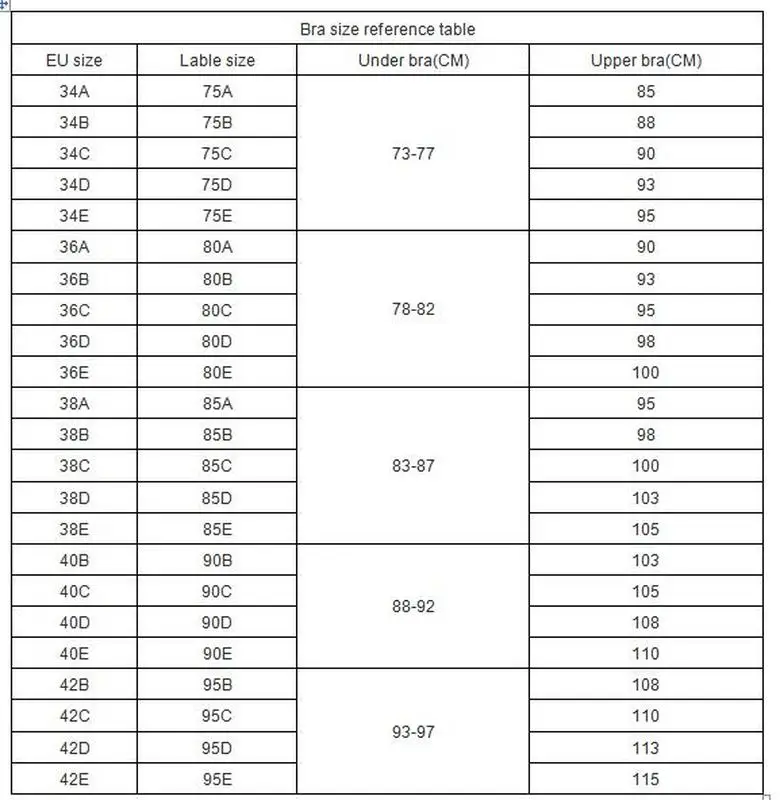 Bra size reference table

| EU size | Lable size | Under bra(CM) | Upper bra(CM) |
|---|---|---|---|
| 34A | 75A | 73-77 | 85 |
| 34B | 75B | | 88 |
| 34C | 75C | | 90 |
| 34D | 75D | | 93 |
| 34E | 75E | | 95 |
| 36A | 80A | 78-82 | 90 |
| 36B | 80B | | 93 |
| 36C | 80C | | 95 |
| 36D | 80D | | 98 |
| 36E | 80E | | 100 |
| 38A | 85A | 83-87 | 95 |
| 38B | 85B | | 98 |
| 38C | 85C | | 100 |
| 38D | 85D | | 103 |
| 38E | 85E | | 105 |
| 40B | 90B | 88-92 | 103 |
| 40C | 90C | | 105 |
| 40D | 90D | | 108 |
| 40E | 90E | | 110 |
| 42B | 95B | 93-97 | 108 |
| 42C | 95C | | 110 |
| 42D | 95D | | 113 |
| 42E | 95E | | 115 |